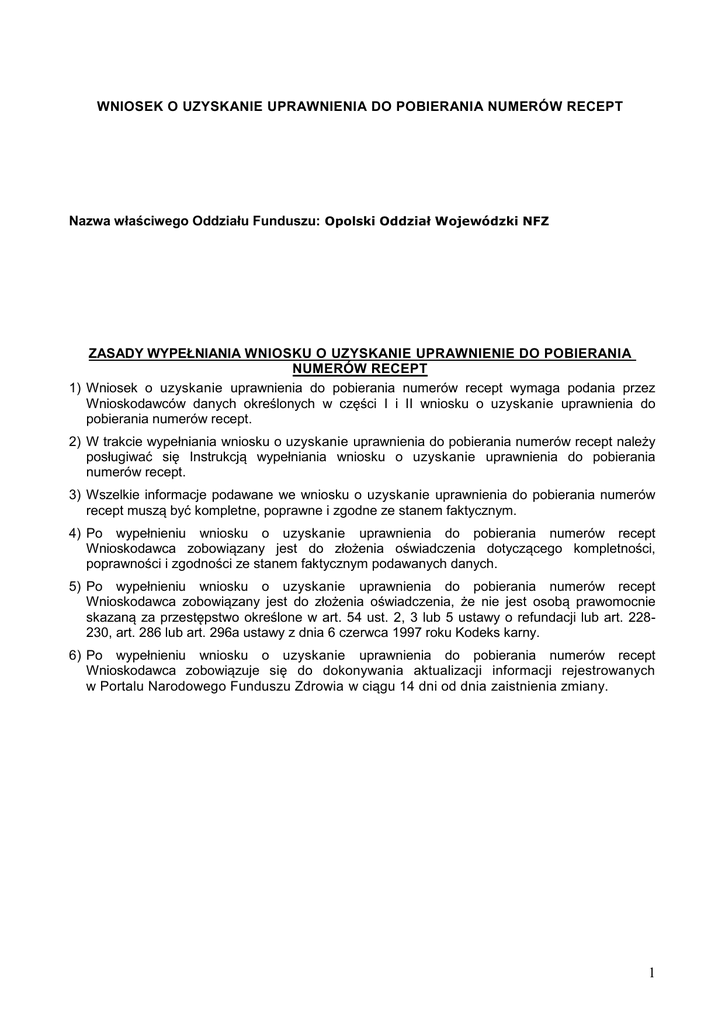 WNIOSEK O UZYSKANIE UPRAWNIENIA DO POBIERANIA NUMERÓW RECEPT

Nazwa właściwego Oddziału Funduszu: Opolski Oddział Wojewódzki NFZ

ZASADY WYPEŁNIANIA WNIOSKU O UZYSKANIE UPRAWNIENIE DO POBIERANIA NUMERÓW RECEPT

1) Wniosek o uzyskanie uprawnienia do pobierania numerów recept wymaga podania przez Wnioskodawców danych określonych w części I i II wniosku o uzyskanie uprawnienia do pobierania numerów recept.

2) W trakcie wypełniania wniosku o uzyskanie uprawnienia do pobierania numerów recept należy posługiwać się Instrukcją wypełniania wniosku o uzyskanie uprawnienia do pobierania numerów recept.

3) Wszelkie informacje podawane we wniosku o uzyskanie uprawnienia do pobierania numerów recept muszą być kompletne, poprawne i zgodne ze stanem faktycznym.

4) Po wypełnieniu wniosku o uzyskanie uprawnienia do pobierania numerów recept Wnioskodawca zobowiązany jest do złożenia oświadczenia dotyczącego kompletności, poprawności i zgodności ze stanem faktycznym podawanych danych.

5) Po wypełnieniu wniosku o uzyskanie uprawnienia do pobierania numerów recept Wnioskodawca zobowiązany jest do złożenia oświadczenia, że nie jest osobą prawomocnie skazaną za przestępstwo określone w art. 54 ust. 2, 3 lub 5 ustawy o refundacji lub art. 228-230, art. 286 lub art. 296a ustawy z dnia 6 czerwca 1997 roku Kodeks karny.

6) Po wypełnieniu wniosku o uzyskanie uprawnienia do pobierania numerów recept Wnioskodawca zobowiązuje się do dokonywania aktualizacji informacji rejestrowanych w Portalu Narodowego Funduszu Zdrowia w ciągu 14 dni od dnia zaistnienia zmiany.

1